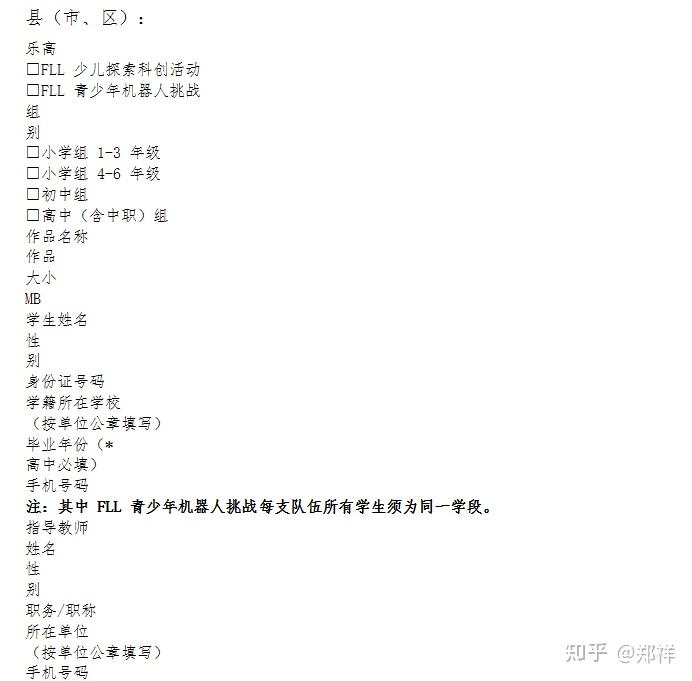 县（市、区）：

乐高

☐FLL少儿探索科创活动

☐FLL青少年机器人挑战

组

别

☐小学组1-3年级

☐小学组4-6年级

☐初中组

☐高中（含中职）组

作品名称

作品

大小

MB

学生姓名

性

别

身份证号码

学籍所在学校

（按单位公章填写）

毕业年份（*

高中必填）

手机号码

注：其中FLL青少年机器人挑战每支队伍所有学生须为同一学段。

指导教师

姓名

性

别

职务/职称

所在单位

（按单位公章填写）

手机号码

知乎 @郑祥